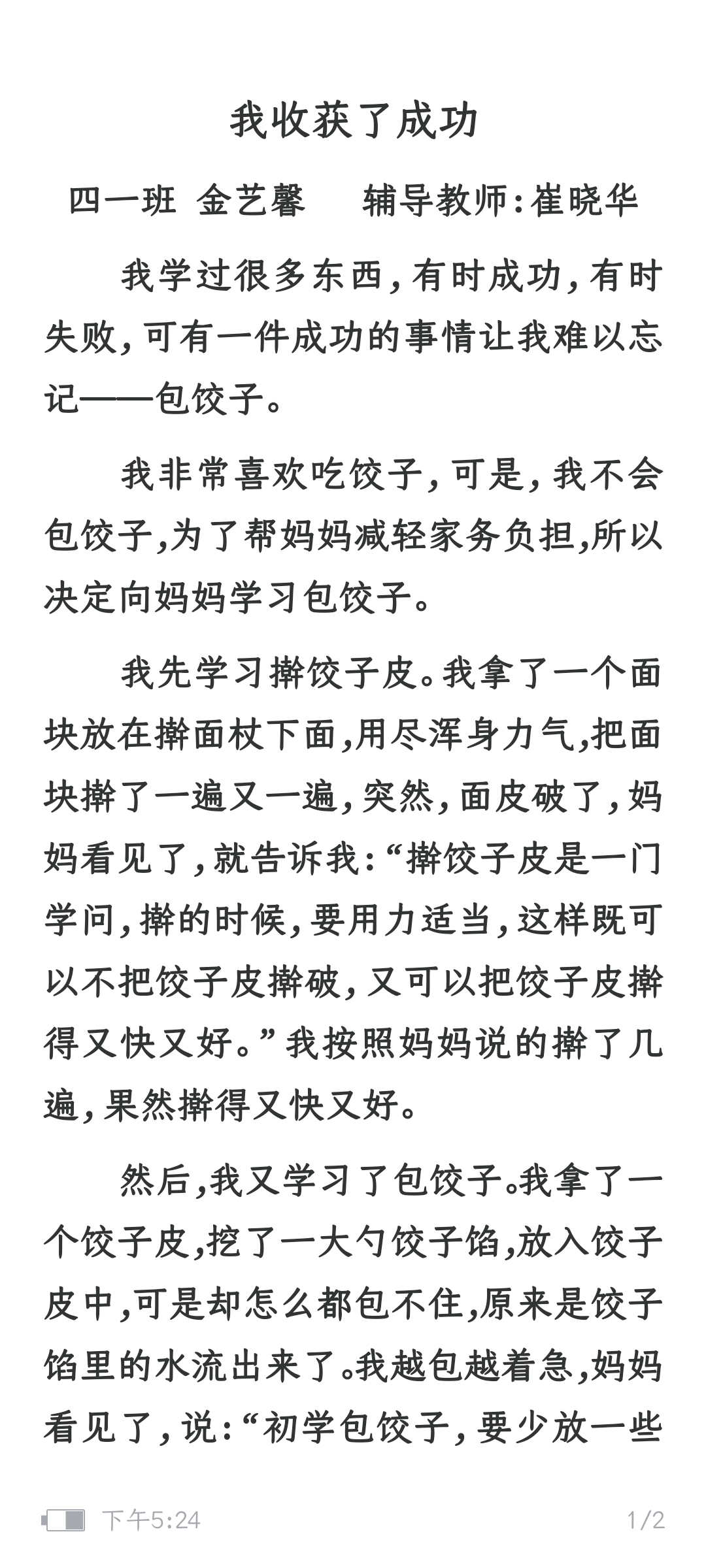 我收获了成功

四一班 金艺馨 辅导教师:崔晓华

我学过很多东西,有时成功,有时失败,可有一件成功的事情让我难以忘记——包饺子。

我非常喜欢吃饺子,可是,我不会包饺子,为了帮妈妈减轻家务负担,所以决定向妈妈学习包饺子。

我先学习擀饺子皮。我拿了一个面块放在擀面杖下面,用尽浑身力气,把面块擀了一遍又一遍,突然,面皮破了,妈妈看见了,就告诉我:“擀饺子皮是一门学问,擀的时候,要用力适当,这样既可以不把饺子皮擀破,又可以把饺子皮擀得又快又好。”我按照妈妈说的擀了几遍,果然擀得又快又好。

然后,我又学习了包饺子。我拿了一个饺子皮,挖了一大勺饺子馅,放入饺子皮中,可是却怎么都包不住,原来是饺子馅里的水流出来了。我越包越着急,妈妈看见了,说:“初学包饺子,要少放一些

下午5:24 1/2